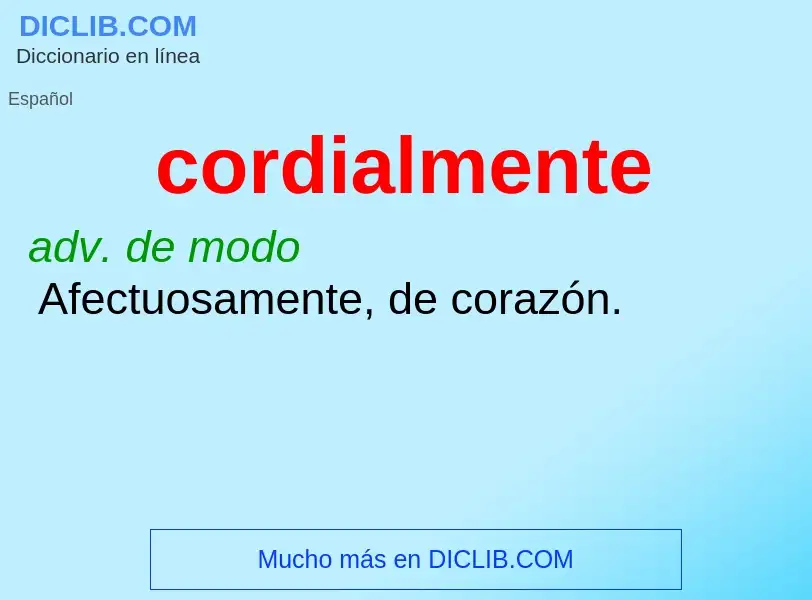 DICLIB.COM
Diccionario en línea

Español

cordialmente

adv. de modo
Afectuosamente, de corazón.

Mucho más en DICLIB.COM